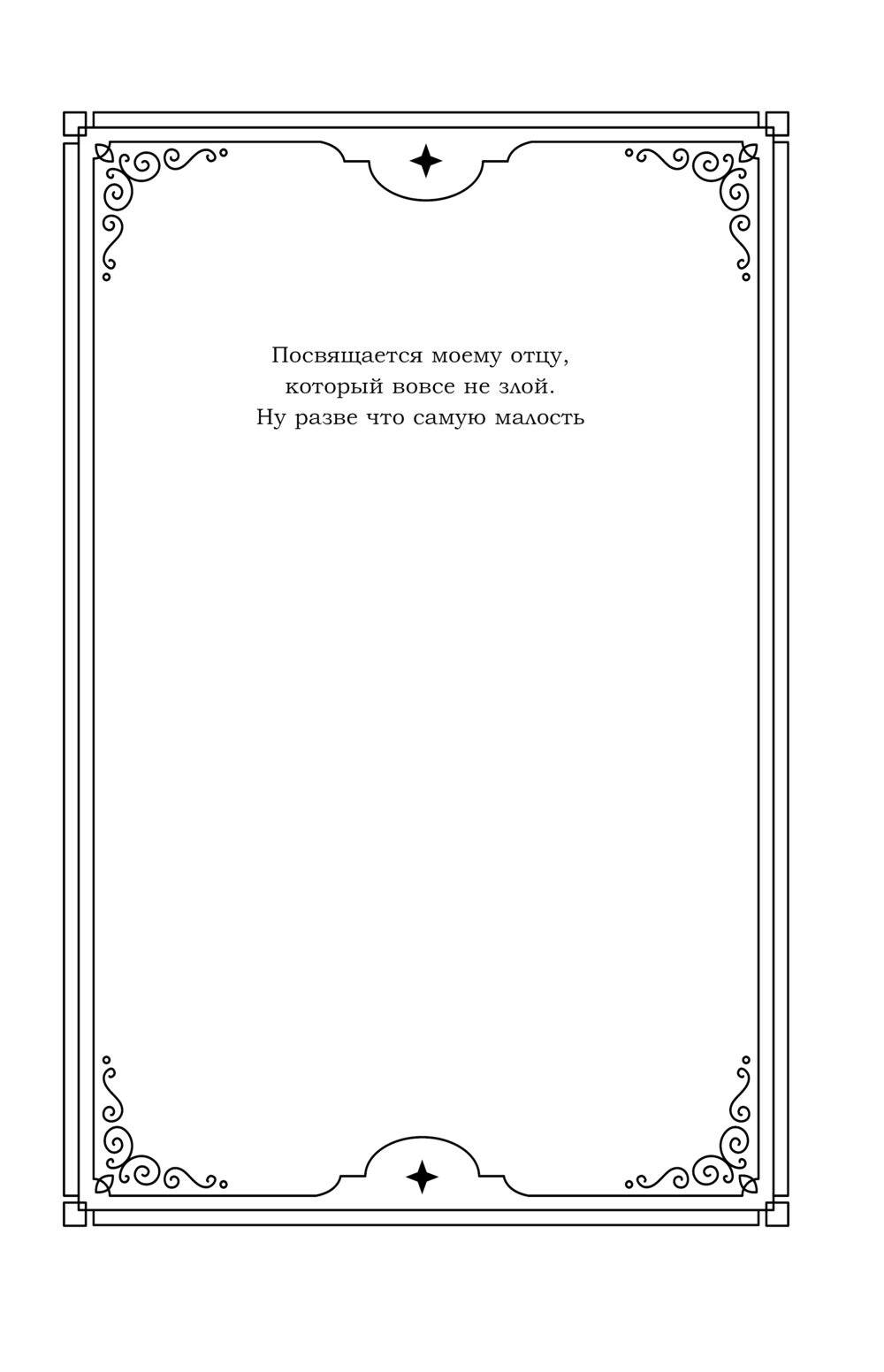 Посвящается моему отцу,
который вовсе не злой.
Ну разве что самую малость